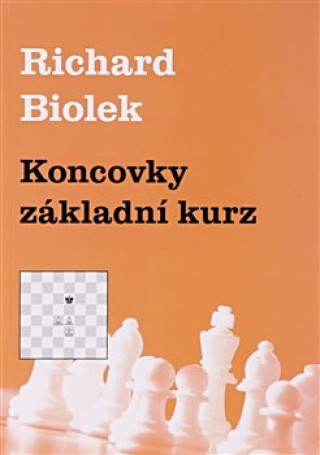 Richard Biolek

Koncovky základní kurz